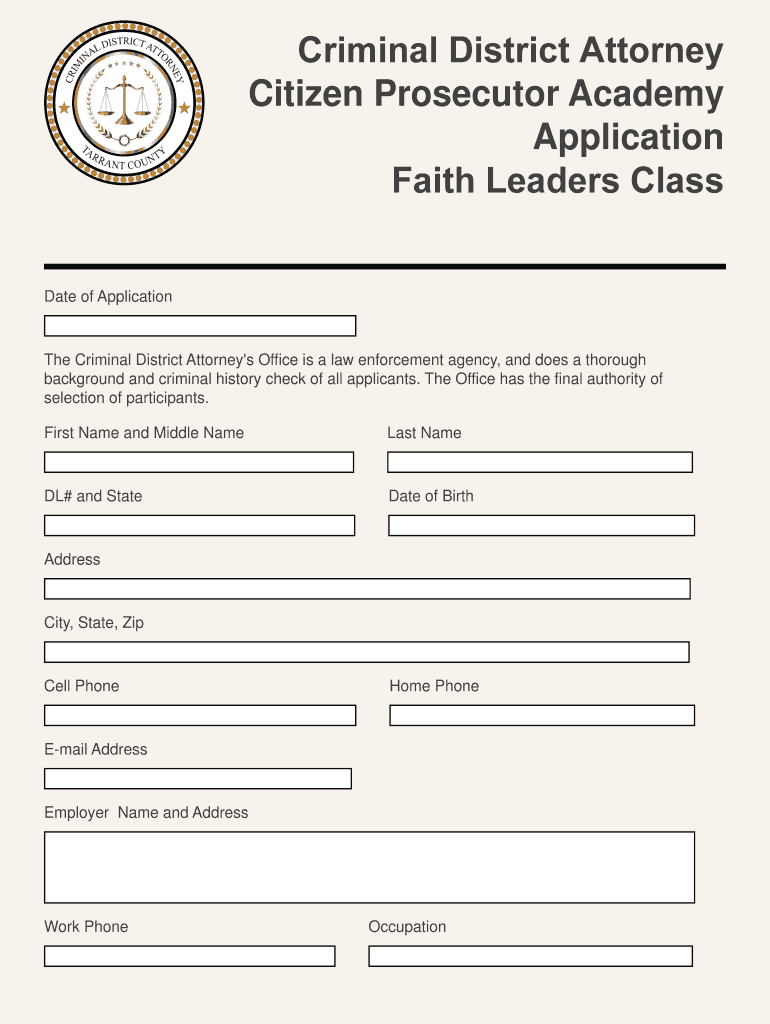 CRIMINAL DISTRICT ATTORNEY
TARRANT COUNTY

Criminal District Attorney
Citizen Prosecutor Academy
Application
Faith Leaders Class

Date of Application

The Criminal District Attorney's Office is a law enforcement agency, and does a thorough background and criminal history check of all applicants. The Office has the final authority of selection of participants.

First Name and Middle Name

Last Name

DL# and State

Date of Birth

Address

City, State, Zip

Cell Phone

Home Phone

E-mail Address

Employer Name and Address

Work Phone

Occupation